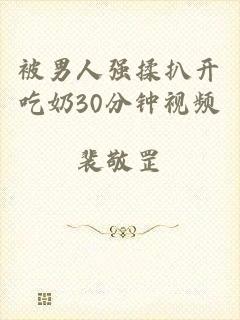 被男人强揉扒开吃奶30分钟视频

裴敬罡